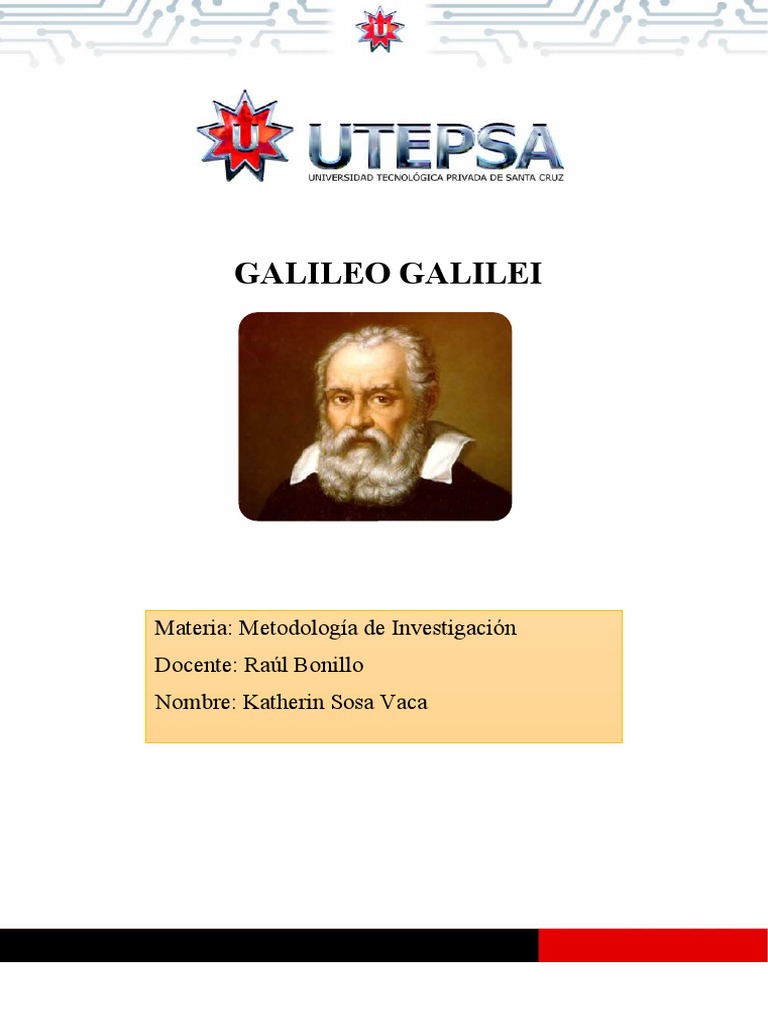 UTEPSA
UNIVERSIDAD TECNOLÓGICA PRIVADA DE SANTA CRUZ

GALILEO GALILEI

Materia: Metodología de Investigación
Docente: Raúl Bonillo
Nombre: Katherin Sosa Vaca